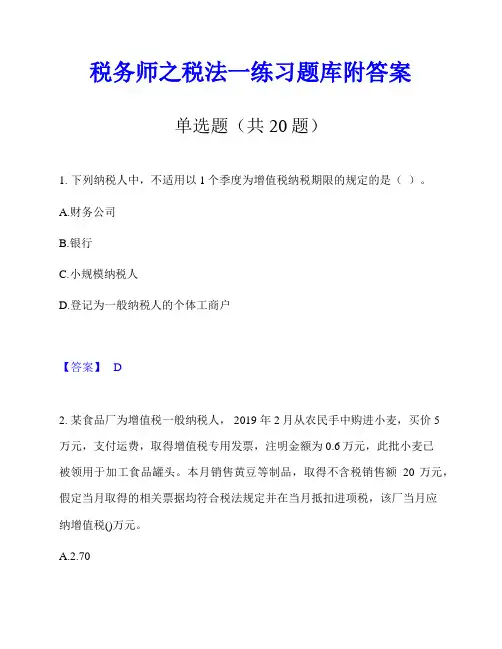 税务师之税法一练习题库附答案

单选题（共 20 题）

1. 下列纳税人中，不适用以 1 个季度为增值税纳税期限的规定的是（ ）。

A.财务公司

B.银行

C.小规模纳税人

D.登记为一般纳税人的个体工商户

【答案】 D

2. 某食品厂为增值税一般纳税人， 2019 年 2 月从农民手中购进小麦，买价 5 万元，支付运费，取得增值税专用发票，注明金额为 0.6 万元，此批小麦已被领用于加工食品罐头。本月销售黄豆等制品，取得不含税销售额 20 万元，假定当月取得的相关票据均符合税法规定并在当月抵扣进项税，该厂当月应纳增值税()万元。

A.2.70